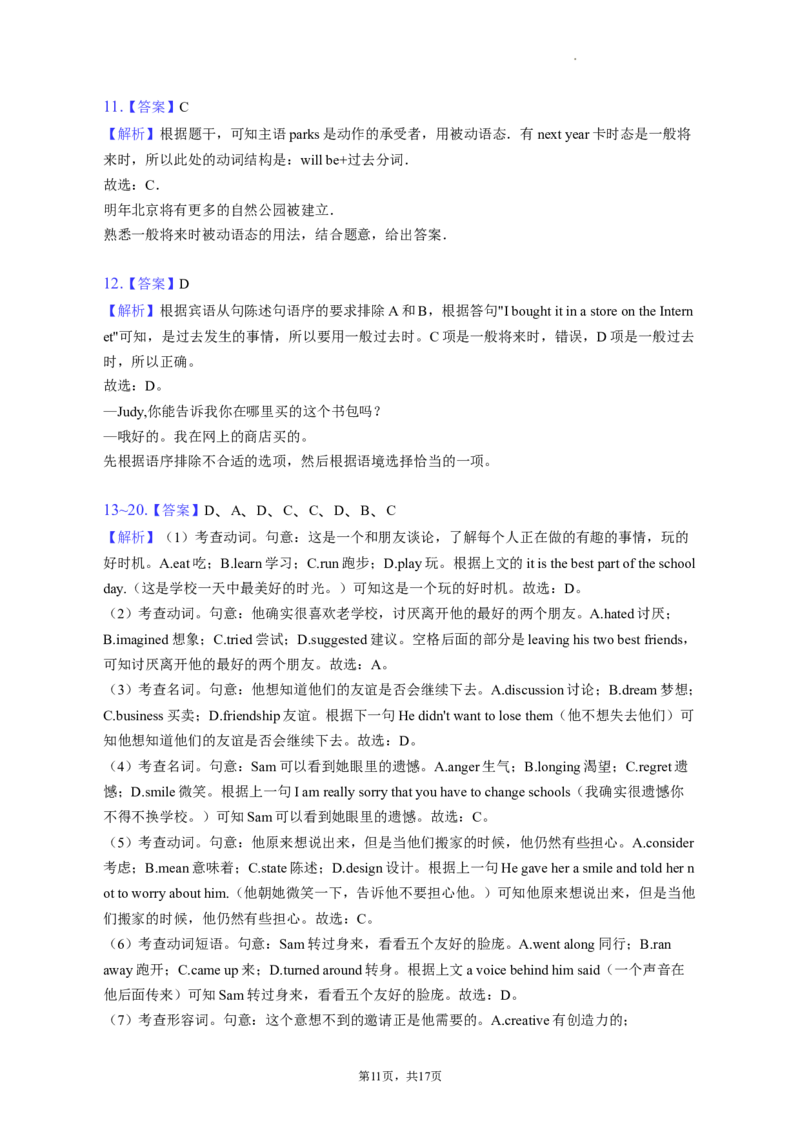 11.【答案】C

【解析】根据题干，可知主语parks是动作的承受者，用被动语态．有next year卡时态是一般将来时，所以此处的动词结构是：will be+过去分词．

故选：C．

明年北京将有更多的自然公园被建立．

熟悉一般将来时被动语态的用法，结合题意，给出答案．

12.【答案】D

【解析】根据宾语从句陈述句语序的要求排除A和B，根据答句"I bought it in a store on the Internet"可知，是过去发生的事情，所以要用一般过去时。C项是一般将来时，错误，D项是一般过去时，所以正确。

故选：D。

—Judy,你能告诉我你在哪里买的这个书包吗？

—哦好的。我在网上的商店买的。

先根据语序排除不合适的选项，然后根据语境选择恰当的一项。

13~20.【答案】D、A、D、C、C、D、B、C

【解析】（1）考查动词。句意：这是一个和朋友谈论，了解每个人正在做的有趣的事情，玩的好时机。A.eat吃；B.learn学习；C.run跑步；D.play玩。根据上文的it is the best part of the school day.（这是学校一天中最美好的时光。）可知这是一个玩的好时机。故选：D。

（2）考查动词。句意：他确实很喜欢老学校，讨厌离开他的最好的两个朋友。A.hated讨厌；B.imagined想象；C.tried尝试；D.suggested建议。空格后面的部分是leaving his two best friends，可知讨厌离开他的最好的两个朋友。故选：A。

（3）考查名词。句意：他想知道他们的友谊是否会继续下去。A.discussion讨论；B.dream梦想；C.business买卖；D.friendship友谊。根据下一句He didn't want to lose them（他不想失去他们）可知他想知道他们的友谊是否会继续下去。故选：D。

（4）考查名词。句意：Sam可以看到她眼里的遗憾。A.anger生气；B.longing渴望；C.regret遗憾；D.smile微笑。根据上一句I am really sorry that you have to change schools（我确实很遗憾你不得不换学校。）可知Sam可以看到她眼里的遗憾。故选：C。

（5）考查动词。句意：他原来想说出来，但是当他们搬家的时候，他仍然有些担心。A.consider考虑；B.mean意味着；C.state陈述；D.design设计。根据上一句He gave her a smile and told her not to worry about him.（他朝她微笑一下，告诉他不要担心他。）可知他原来想说出来，但是当他们搬家的时候，他仍然有些担心。故选：C。

（6）考查动词短语。句意：Sam转过身来，看看五个友好的脸庞。A.went along同行；B.ran away跑开；C.came up来；D.turned around转身。根据上文a voice behind him said（一个声音在他后面传来）可知Sam转过身来，看看五个友好的脸庞。故选：D。

（7）考查形容词。句意：这个意想不到的邀请正是他需要的。A.creative有创造力的；

第11页，共17页